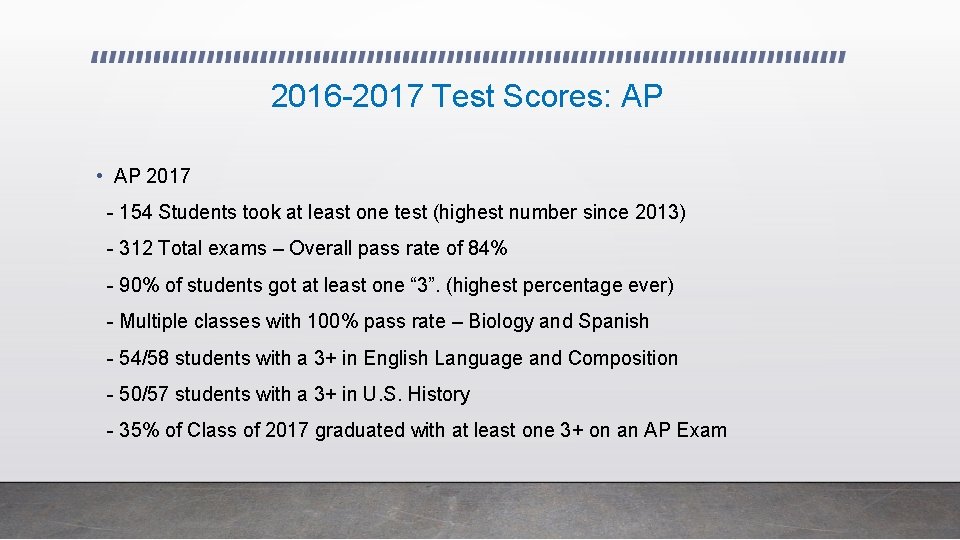 2016-2017 Test Scores: AP

• AP 2017

- 154 Students took at least one test (highest number since 2013)

- 312 Total exams – Overall pass rate of 84%

- 90% of students got at least one “3”. (highest percentage ever)

- Multiple classes with 100% pass rate – Biology and Spanish

- 54/58 students with a 3+ in English Language and Composition

- 50/57 students with a 3+ in U.S. History

- 35% of Class of 2017 graduated with at least one 3+ on an AP Exam